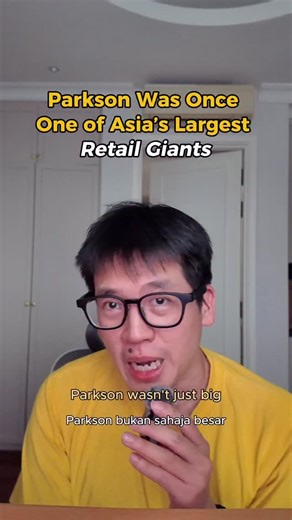 Parkson Was Once One of Asia's Largest Retail Giants

Parkson wasn't just big

Parkson bukan sahaja besar